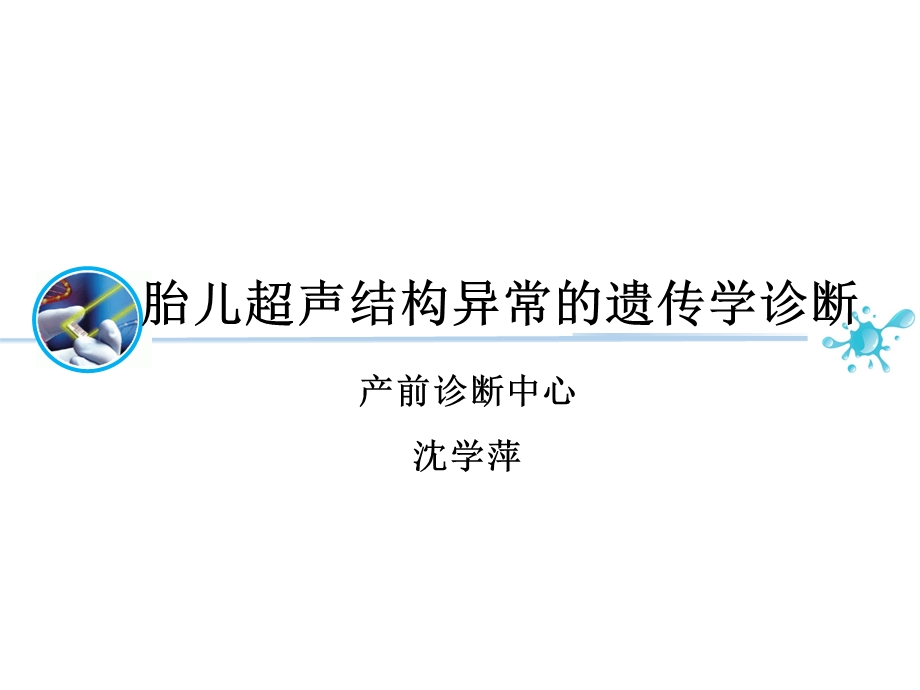 胎儿超声结构异常的遗传学诊断

产前诊断中心

沈学萍